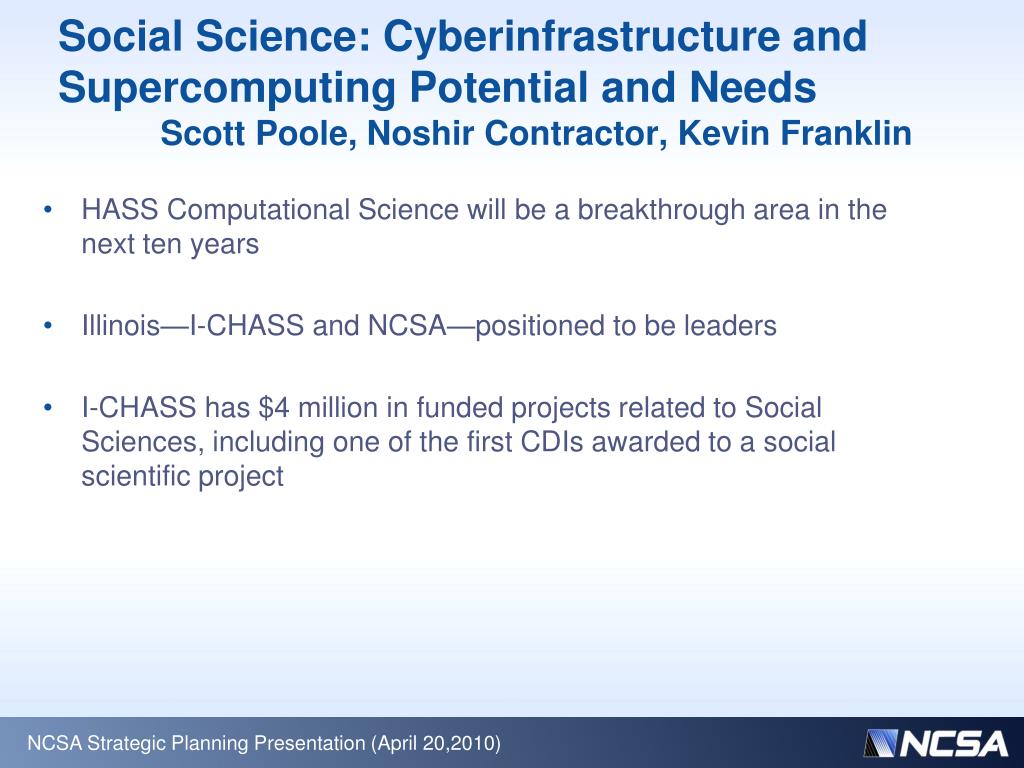 Social Science: Cyberinfrastructure and Supercomputing Potential and Needs
Scott Poole, Noshir Contractor, Kevin Franklin

• HASS Computational Science will be a breakthrough area in the next ten years

• Illinois—I-CHASS and NCSA—positioned to be leaders

• I-CHASS has \$4 million in funded projects related to Social Sciences, including one of the first CDIs awarded to a social scientific project

NCSA Strategic Planning Presentation (April 20,2010)

NCSA